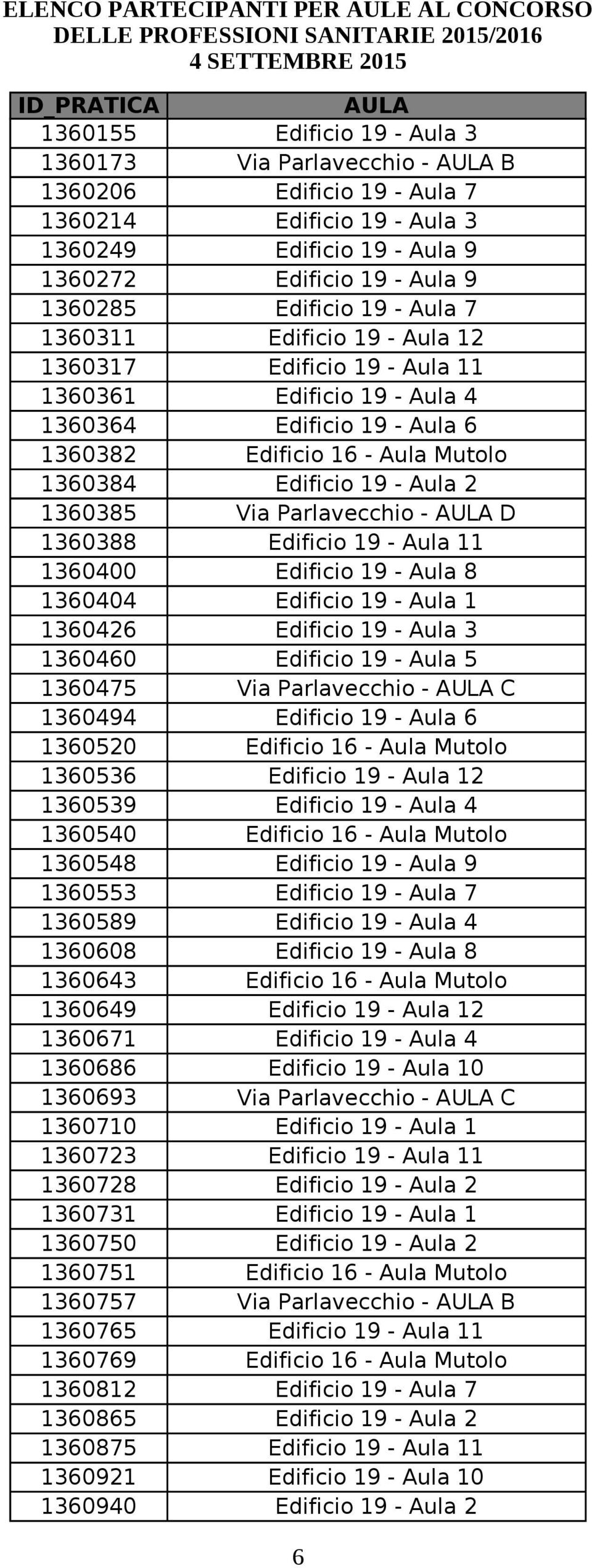 ELENCO PARTECIPANTI PER AULE AL CONCORSO DELLE PROFESSIONI SANITARIE 2015/2016
4 SETTEMBRE 2015

| ID_PRATICA | AULA |
|---|---|
| 1360155 | Edificio 19 - Aula 3 |
| 1360173 | Via Parlavecchio - AULA B |
| 1360206 | Edificio 19 - Aula 7 |
| 1360214 | Edificio 19 - Aula 3 |
| 1360249 | Edificio 19 - Aula 9 |
| 1360272 | Edificio 19 - Aula 9 |
| 1360285 | Edificio 19 - Aula 7 |
| 1360311 | Edificio 19 - Aula 12 |
| 1360317 | Edificio 19 - Aula 11 |
| 1360361 | Edificio 19 - Aula 4 |
| 1360364 | Edificio 19 - Aula 6 |
| 1360382 | Edificio 16 - Aula Mutolo |
| 1360384 | Edificio 19 - Aula 2 |
| 1360385 | Via Parlavecchio - AULA D |
| 1360388 | Edificio 19 - Aula 11 |
| 1360400 | Edificio 19 - Aula 8 |
| 1360404 | Edificio 19 - Aula 1 |
| 1360426 | Edificio 19 - Aula 3 |
| 1360460 | Edificio 19 - Aula 5 |
| 1360475 | Via Parlavecchio - AULA C |
| 1360494 | Edificio 19 - Aula 6 |
| 1360520 | Edificio 16 - Aula Mutolo |
| 1360536 | Edificio 19 - Aula 12 |
| 1360539 | Edificio 19 - Aula 4 |
| 1360540 | Edificio 16 - Aula Mutolo |
| 1360548 | Edificio 19 - Aula 9 |
| 1360553 | Edificio 19 - Aula 7 |
| 1360589 | Edificio 19 - Aula 4 |
| 1360608 | Edificio 19 - Aula 8 |
| 1360643 | Edificio 16 - Aula Mutolo |
| 1360649 | Edificio 19 - Aula 12 |
| 1360671 | Edificio 19 - Aula 4 |
| 1360686 | Edificio 19 - Aula 10 |
| 1360693 | Via Parlavecchio - AULA C |
| 1360710 | Edificio 19 - Aula 1 |
| 1360723 | Edificio 19 - Aula 11 |
| 1360728 | Edificio 19 - Aula 2 |
| 1360731 | Edificio 19 - Aula 1 |
| 1360750 | Edificio 19 - Aula 2 |
| 1360751 | Edificio 16 - Aula Mutolo |
| 1360757 | Via Parlavecchio - AULA B |
| 1360765 | Edificio 19 - Aula 11 |
| 1360769 | Edificio 16 - Aula Mutolo |
| 1360812 | Edificio 19 - Aula 7 |
| 1360865 | Edificio 19 - Aula 2 |
| 1360875 | Edificio 19 - Aula 11 |
| 1360921 | Edificio 19 - Aula 10 |
| 1360940 | Edificio 19 - Aula 2 |

6